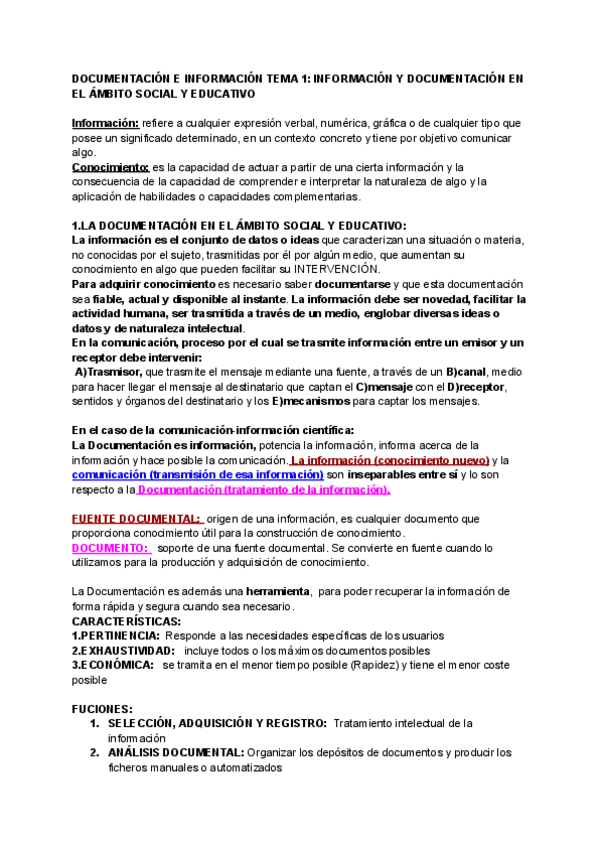 DOCUMENTACIÓN E INFORMACIÓN TEMA 1: INFORMACIÓN Y DOCUMENTACIÓN EN EL ÁMBITO SOCIAL Y EDUCATIVO

Información: refiere a cualquier expresión verbal, numérica, gráfica o de cualquier tipo que posee un significado determinado, en un contexto concreto y tiene por objetivo comunicar algo.
Conocimiento: es la capacidad de actuar a partir de una cierta información y la consecuencia de la capacidad de comprender e interpretar la naturaleza de algo y la aplicación de habilidades o capacidades complementarias.

1.LA DOCUMENTACIÓN EN EL ÁMBITO SOCIAL Y EDUCATIVO:
La información es el conjunto de datos o ideas que caracterizan una situación o materia, no conocidas por el sujeto, trasmitidas por él por algún medio, que aumentan su conocimiento en algo que pueden facilitar su INTERVENCIÓN.
Para adquirir conocimiento es necesario saber documentarse y que esta documentación sea fiable, actual y disponible al instante. La información debe ser novedad, facilitar la actividad humana, ser trasmitida a través de un medio, englobar diversas ideas o datos y de naturaleza intelectual.
En la comunicación, proceso por el cual se trasmite información entre un emisor y un receptor debe intervenir:
A)Trasmisor, que trasmite el mensaje mediante una fuente, a través de un B)canal, medio para hacer llegar el mensaje al destinatario que captan el C)mensaje con el D)receptor, sentidos y órganos del destinatario y los E)mecanismos para captar los mensajes.

En el caso de la comunicación-información científica:
La Documentación es información, potencia la información, informa acerca de la información y hace posible la comunicación. La información (conocimiento nuevo) y la comunicación (transmisión de esa información) son inseparables entre sí y lo son respecto a la Documentación (tratamiento de la información).

FUENTE DOCUMENTAL: origen de una información, es cualquier documento que proporciona conocimiento útil para la construcción de conocimiento.
DOCUMENTO: soporte de una fuente documental. Se convierte en fuente cuando lo utilizamos para la producción y adquisición de conocimiento.

La Documentación es además una herramienta, para poder recuperar la información de forma rápida y segura cuando sea necesario.
CARACTERÍSTICAS:
1.PERTINENCIA: Responde a las necesidades específicas de los usuarios
2.EXHAUSTIVIDAD: incluye todos o los máximos documentos posibles
3.ECONÓMICA: se tramita en el menor tiempo posible (Rapidez) y tiene el menor coste posible

FUCIONES:
1. SELECCIÓN, ADQUISICIÓN Y REGISTRO: Tratamiento intelectual de la información
2. ANÁLISIS DOCUMENTAL: Organizar los depósitos de documentos y producir los ficheros manuales o automatizados